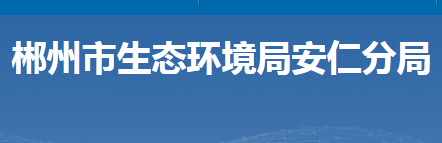 郴州市生态环境局安仁分局